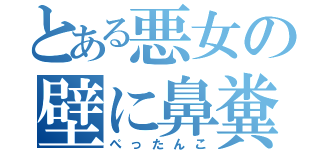 とある悪女の
壁に鼻糞
ぺったんこ